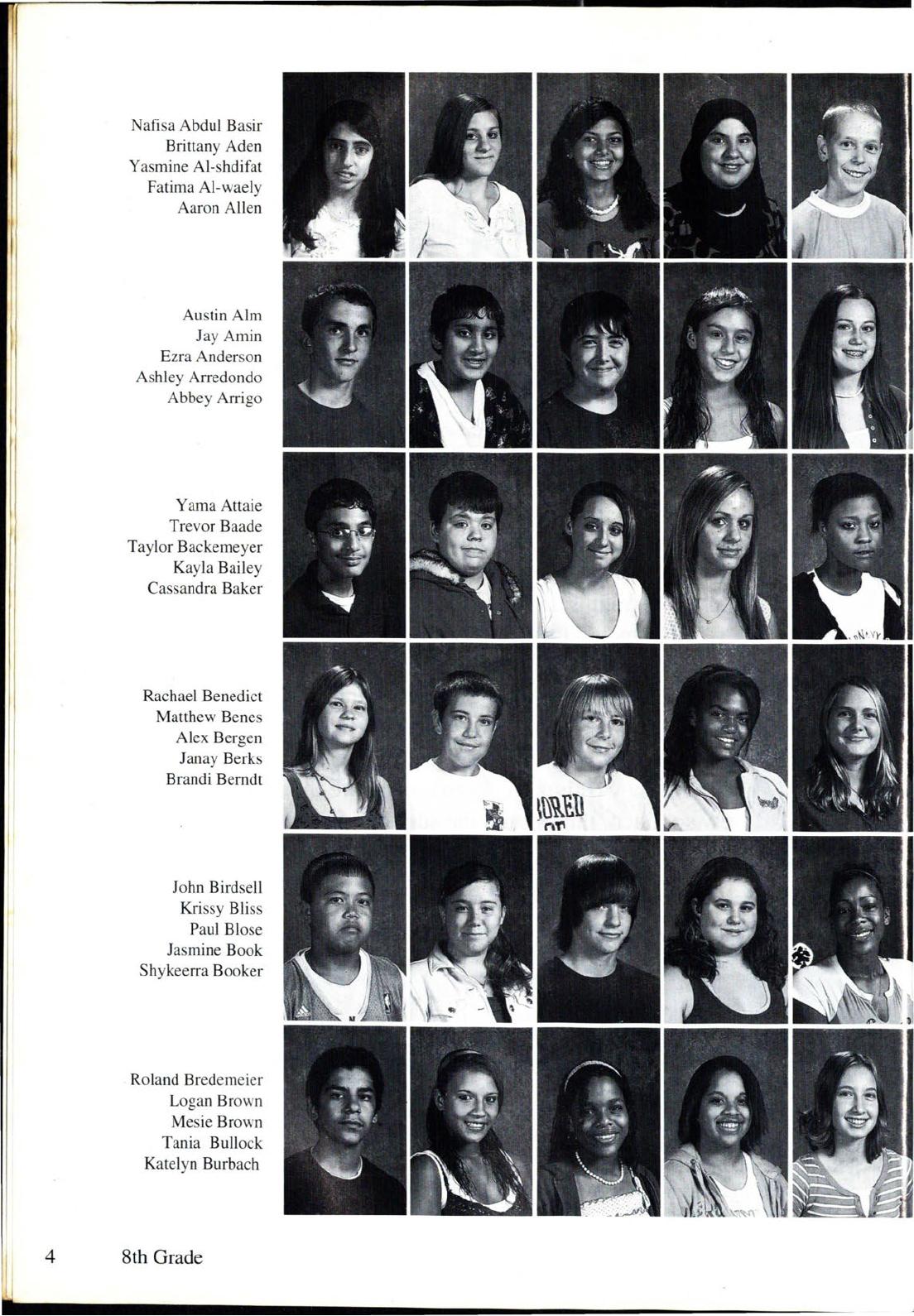 Nafisa Abdul Basir
Brittany Aden
Yasmine Al-shdifat
Fatima Al-waely
Aaron Allen

Austin Alm
Jay Amin
Ezra Anderson
Ashley Arredondo
Abbey Arrigo

Yama Attaie
Trevor Baade
Taylor Backemeyer
Kayla Bailey
Cassandra Baker

Rachael Benedict
Matthew Benes
Alex Bergen
Janay Berks
Brandi Berndt

John Birdsell
Krissy Bliss
Paul Blose
Jasmine Book
Shykeerra Booker

Roland Bredemeier
Logan Brown
Mesie Brown
Tania Bullock
Katelyn Burbach

4 8th Grade